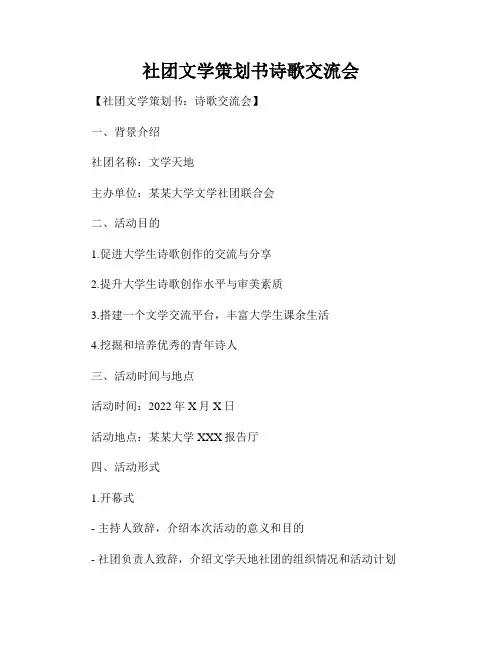 社团文学策划书诗歌交流会

【社团文学策划书：诗歌交流会】

一、背景介绍

社团名称：文学天地

主办单位：某某大学文学社团联合会

二、活动目的

1.促进大学生诗歌创作的交流与分享

2.提升大学生诗歌创作水平与审美素质

3.搭建一个文学交流平台，丰富大学生课余生活

4.挖掘和培养优秀的青年诗人

三、活动时间与地点

活动时间：2022 年 X 月 X 日

活动地点：某某大学 XXX 报告厅

四、活动形式

1.开幕式

- 主持人致辞，介绍本次活动的意义和目的

- 社团负责人致辞，介绍文学天地社团的组织情况和活动计划